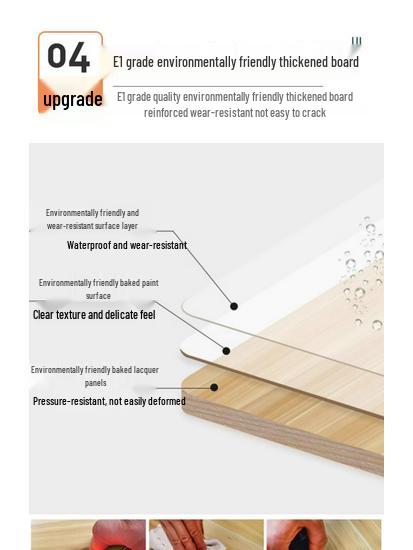 04
upgrade

E1 grade environmentally friendly thickened board

E1 grade quality environmentally friendly thickened board reinforced wear-resistant not easy to crack

Environmentally friendly and wear-resistant surface layer
Waterproof and wear-resistant

Environmentally friendly baked paint surface
Clear texture and delicate feel

Environmentally friendly baked lacquer panels
Pressure-resistant, not easily deformed